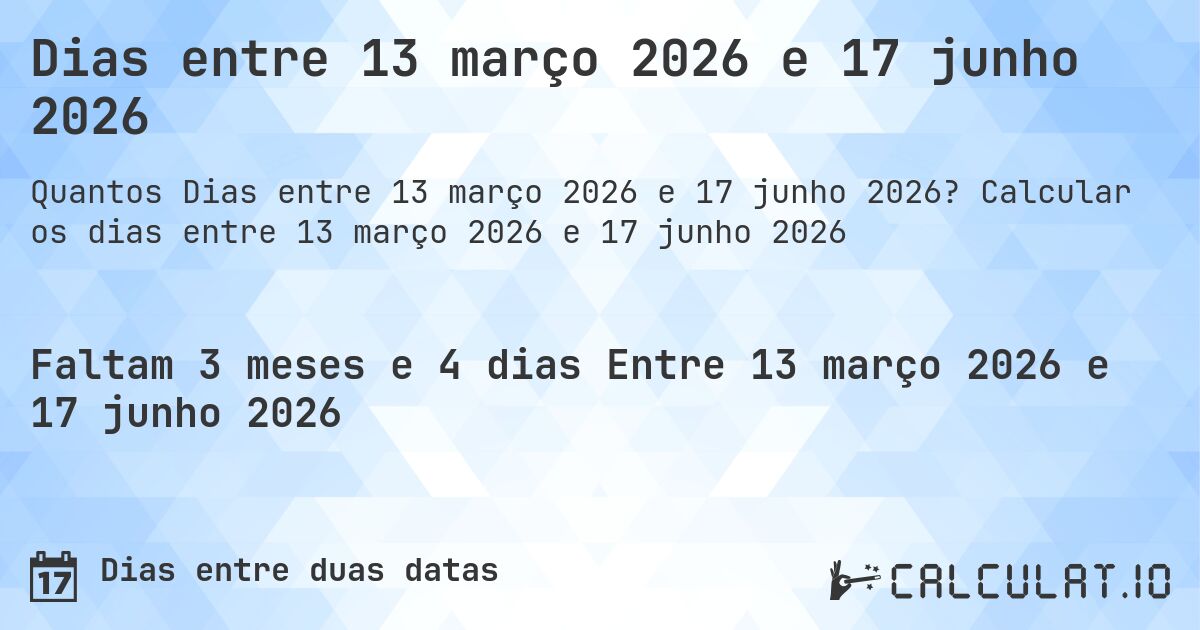 Dias entre 13 março 2026 e 17 junho 2026

Quantos Dias entre 13 março 2026 e 17 junho 2026? Calcular os dias entre 13 março 2026 e 17 junho 2026

Faltam 3 meses e 4 dias Entre 13 março 2026 e 17 junho 2026

17

Dias entre duas datas

CALCULAT.IO